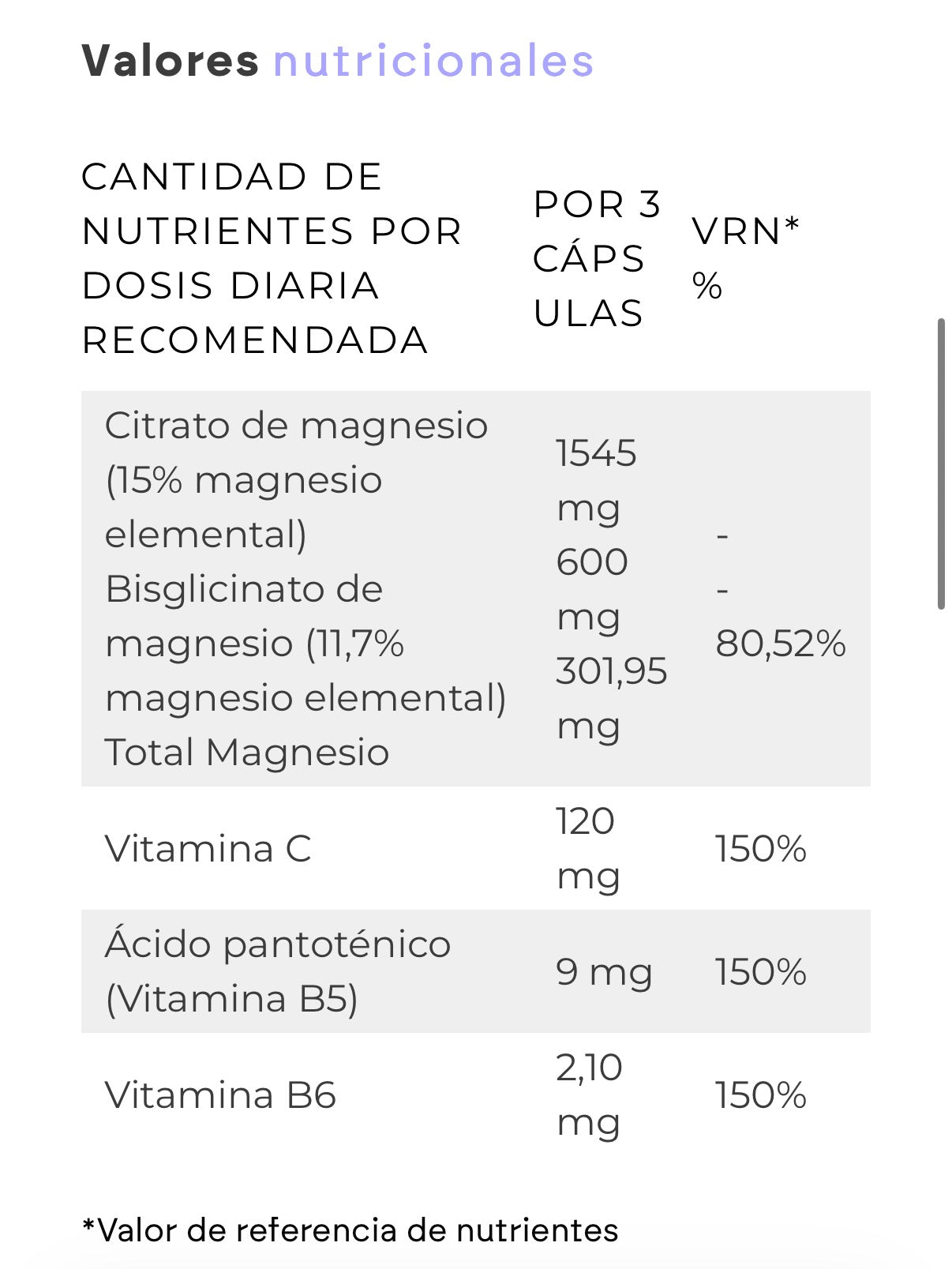 Valores nutricionales

| CANTIDAD DE NUTRIENTES POR DOSIS DIARIA RECOMENDADA | POR 3 CÁPSULAS | VRN* % |
|---|---|---|
| Citrato de magnesio (15% magnesio elemental) Bisglicinato de magnesio (11,7% magnesio elemental) Total Magnesio | 1545 mg 600 mg 301,95 mg | - - 80,52% |
| Vitamina C | 120 mg | 150% |
| Ácido pantoténico (Vitamina B5) | 9 mg | 150% |
| Vitamina B6 | 2,10 mg | 150% |

*Valor de referencia de nutrientes